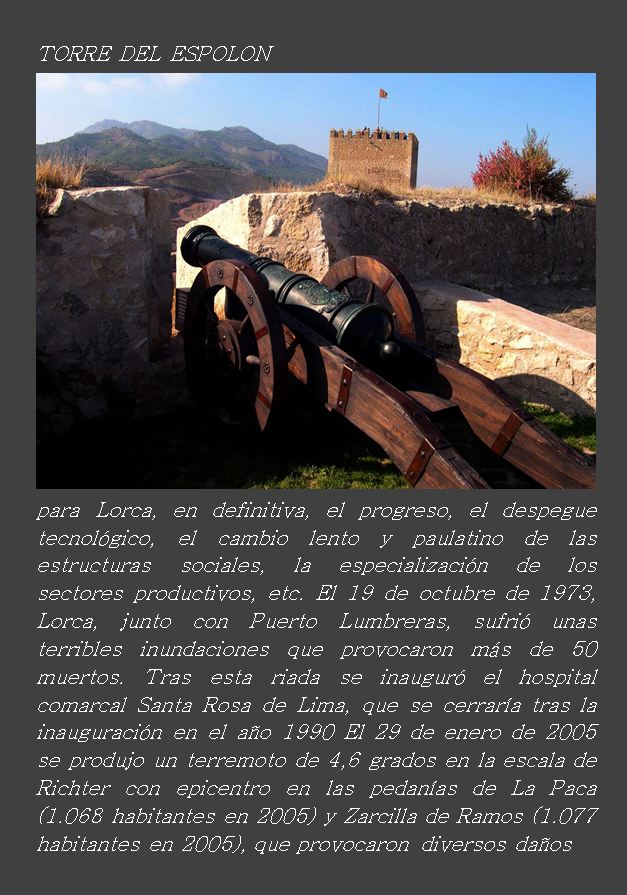 TORRE DEL ESPOLON

para Lorca, en definitiva, el progreso, el despegue tecnológico, el cambio lento y paulatino de las estructuras sociales, la especialización de los sectores productivos, etc. El 19 de octubre de 1973, Lorca, junto con Puerto Lumbreras, sufrió unas terribles inundaciones que provocaron más de 50 muertos. Tras esta riada se inauguró el hospital comarcal Santa Rosa de Lima, que se cerraría tras la inauguración en el año 1990 El 29 de enero de 2005 se produjo un terremoto de 4,6 grados en la escala de Richter con epicentro en las pedanías de La Paca (1.068 habitantes en 2005) y Zarcilla de Ramos (1.077 habitantes en 2005), que provocaron diversos daños